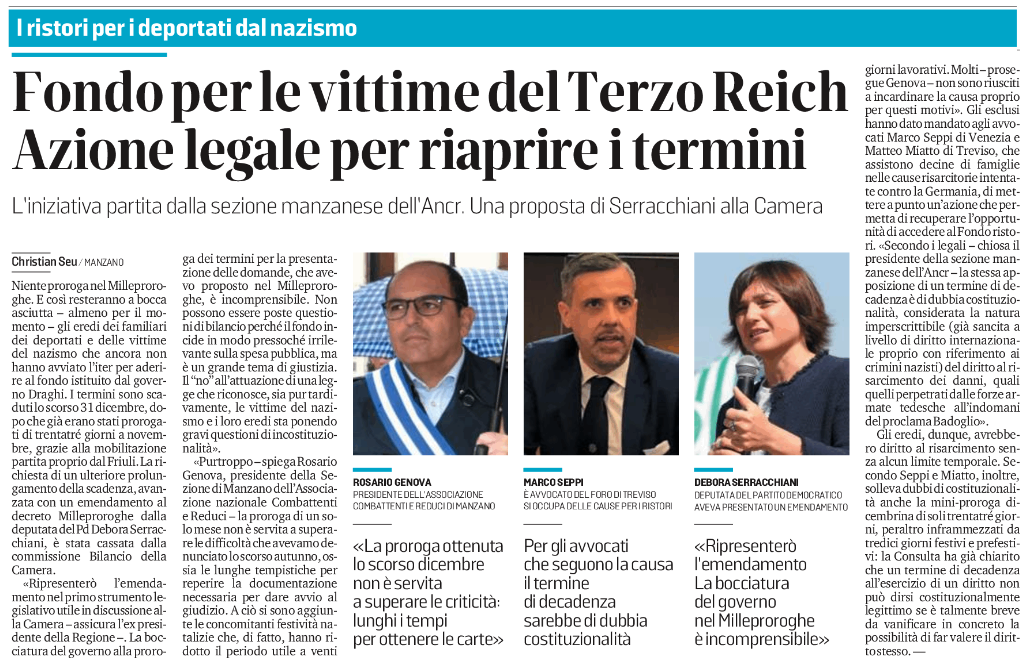 I ristori per i deportati dal nazismo

Fondo per le vittime del Terzo Reich
Azione legale per riaprire i termini

L'iniziativa partita dalla sezione manzanese dell'Ancr. Una proposta di Serracchiani alla Camera

Christian Seu / MANZANO

Niente proroga nel Milleproroghe. E così resteranno a bocca asciutta – almeno per il momento – gli eredi dei familiari dei deportati e delle vittime del nazismo che ancora non hanno avviato l'iter per aderire al fondo istituito dal governo Draghi. I termini sono scaduti lo scorso 31 dicembre, dopo che già erano stati prorogati di trentatré giorni a novembre, grazie alla mobilitazione partita proprio dal Friuli. La richiesta di un ulteriore prolungamento della scadenza, avanzata con un emendamento al decreto Milleproroghe dalla deputata del Pd Debora Serracchiani, è stata cassata dalla commissione Bilancio della Camera.

«Ripresenterò l'emendamento nel primo strumento legislativo utile in discussione alla Camera – assicura l'ex presidente della Regione –. La bocciatura del governo alla proroga dei termini per la presentazione delle domande, che avevo proposto nel Milleproroghe, è incomprensibile. Non possono essere poste questioni di bilancio perché il fondo incide in modo pressoché irrilevante sulla spesa pubblica, ma è un grande tema di giustizia. Il "no" all'attuazione di una legge che riconosce, sia pur tardivamente, le vittime del nazismo e i loro eredi sta ponendo gravi questioni di incostituzionalità».

«Purtroppo – spiega Rosario Genova, presidente della Sezione di Manzano dell'Associazione nazionale Combattenti e Reduci – la proroga di un solo mese non è servita a superare le difficoltà che avevamo denunciato lo scorso autunno, ossia le lunghe tempistiche per reperire la documentazione necessaria per dare avvio al giudizio. A ciò si sono aggiunte le concomitanti festività natalizie che, di fatto, hanno ridotto il periodo utile a venti giorni lavorativi. Molti – prosegue Genova – non sono riusciti a incardinare la causa proprio per questi motivi». Gli esclusi hanno dato mandato agli avvocati Marco Seppi di Venezia e Matteo Miatto di Treviso, che assistono decine di famiglie nelle cause risarcitorie intentate contro la Germania, di mettere a punto un'azione che permetta di recuperare l'opportunità di accedere al Fondo ristori. «Secondo i legali – chiosa il presidente della sezione manzanese dell'Ancr – la stessa apposizione di un termine di decadenza è di dubbia costituzionalità, considerata la natura imperscrittibile (già sancita a livello di diritto internazionale proprio con riferimento ai crimini nazisti) del diritto al risarcimento dei danni, quali quelli perpetrati dalle forze armate tedesche all'indomani del proclama Badoglio».

Gli eredi, dunque, avrebbero diritto al risarcimento senza alcun limite temporale. Secondo Seppi e Miatto, inoltre, solleva dubbi di costituzionalità anche la mini-proroga dicembrina di soli trentatré giorni, peraltro inframmezzati da tredici giorni festivi e prefestivi: la Consulta ha già chiarito che un termine di decadenza all'esercizio di un diritto non può dirsi costituzionalmente legittimo se è talmente breve da vanificare in concreto la possibilità di far valere il diritto stesso. —

ROSARIO GENOVA
PRESIDENTE DELL'ASSOCIAZIONE COMBATTENTI E REDUCI DI MANZANO

«La proroga ottenuta lo scorso dicembre non è servita a superare le criticità: lunghi i tempi per ottenere le carte»

MARCO SEPPI
È AVVOCATO DEL FORO DI TREVISO SI OCCUPA DELLE CAUSE PER I RISTORI

Per gli avvocati che seguono la causa il termine di decadenza sarebbe di dubbia costituzionalità

DEBORA SERRACCHIANI
DEPUTATA DEL PARTITO DEMOCRATICO AVEVA PRESENTATO UN EMENDAMENTO

«Ripresenterò l'emendamento La bocciatura del governo nel Milleproroghe è incomprensibile»